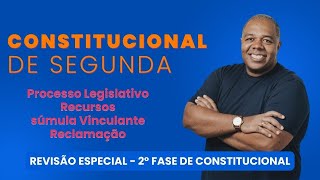 CONSTITUCIONAL
DE SEGUNDA

Processo Legislativo
Recursos
súmula Vinculante
Reclamação

REVISÃO ESPECIAL - 2º FASE DE CONSTITUCIONAL